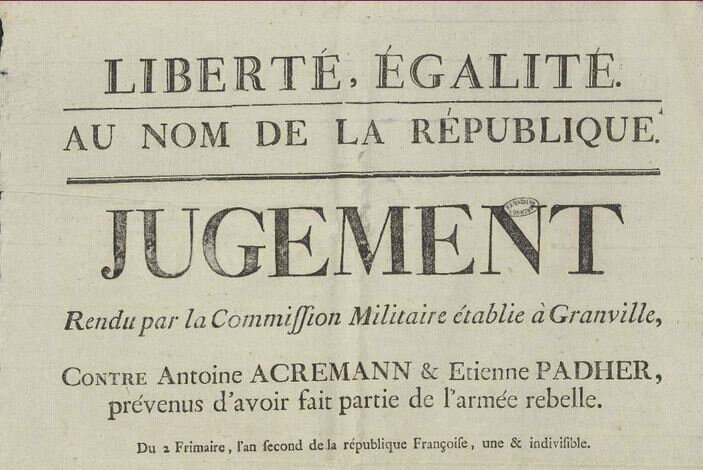 LIBERTÉ, ÉGALITÉ.

AU NOM DE LA RÉPUBLIQUE.

JUGEMENT

Rendu par la Commiſſion Militaire établie à Granville,

CONTRE Antoine ACREMANN & Etienne PADHER, prévenus d'avoir fait partie de l'armée rebelle.

Du 2 Frimaire, l'an ſecond de la république Françoiſe, une & indiviſible.